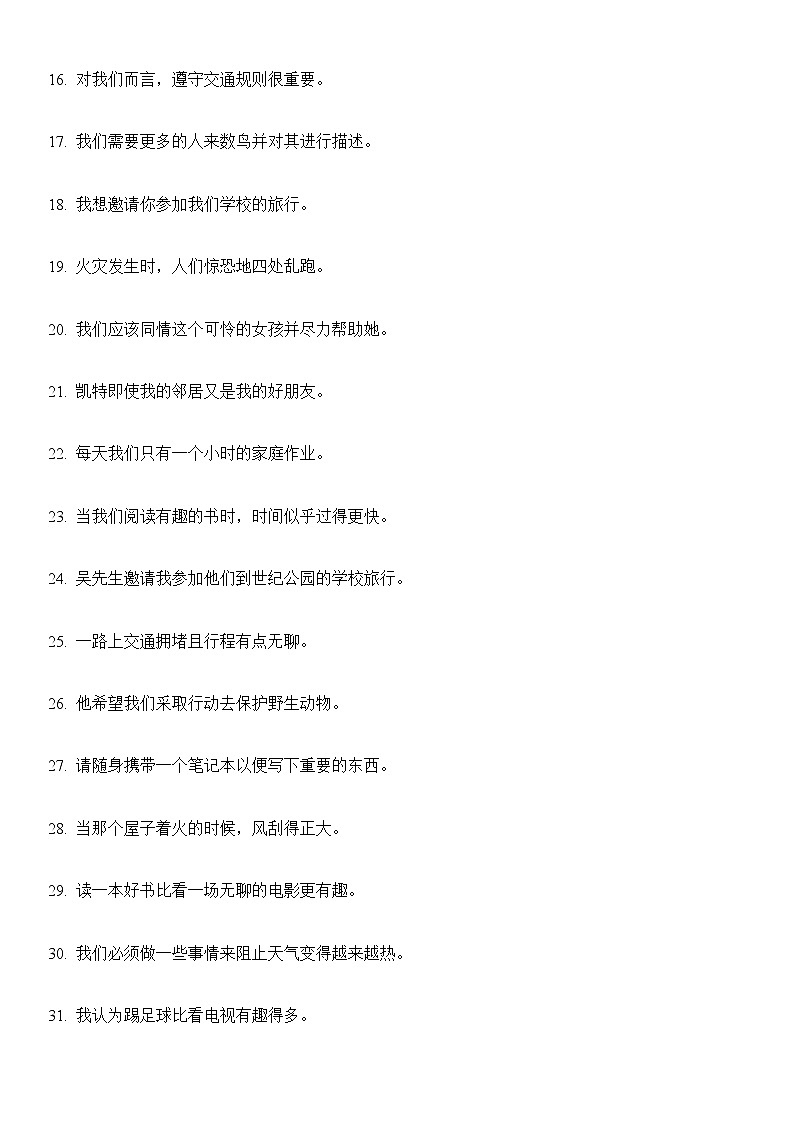 16. 对我们而言，遵守交通规则很重要。

17. 我们需要更多的人来数鸟并对其进行描述。

18. 我想邀请你参加我们学校的旅行。

19. 火灾发生时，人们惊恐地四处乱跑。

20. 我们应该同情这个可怜的女孩并尽力帮助她。

21. 凯特即使我的邻居又是我的好朋友。

22. 每天我们只有一个小时的家庭作业。

23. 当我们阅读有趣的书时，时间似乎过得更快。

24. 吴先生邀请我参加他们到世纪公园的学校旅行。

25. 一路上交通拥堵且行程有点无聊。

26. 他希望我们采取行动去保护野生动物。

27. 请随身携带一个笔记本以便写下重要的东西。

28. 当那个屋子着火的时候，风刮得正大。

29. 读一本好书比看一场无聊的电影更有趣。

30. 我们必须做一些事情来阻止天气变得越来越热。

31. 我认为踢足球比看电视有趣得多。